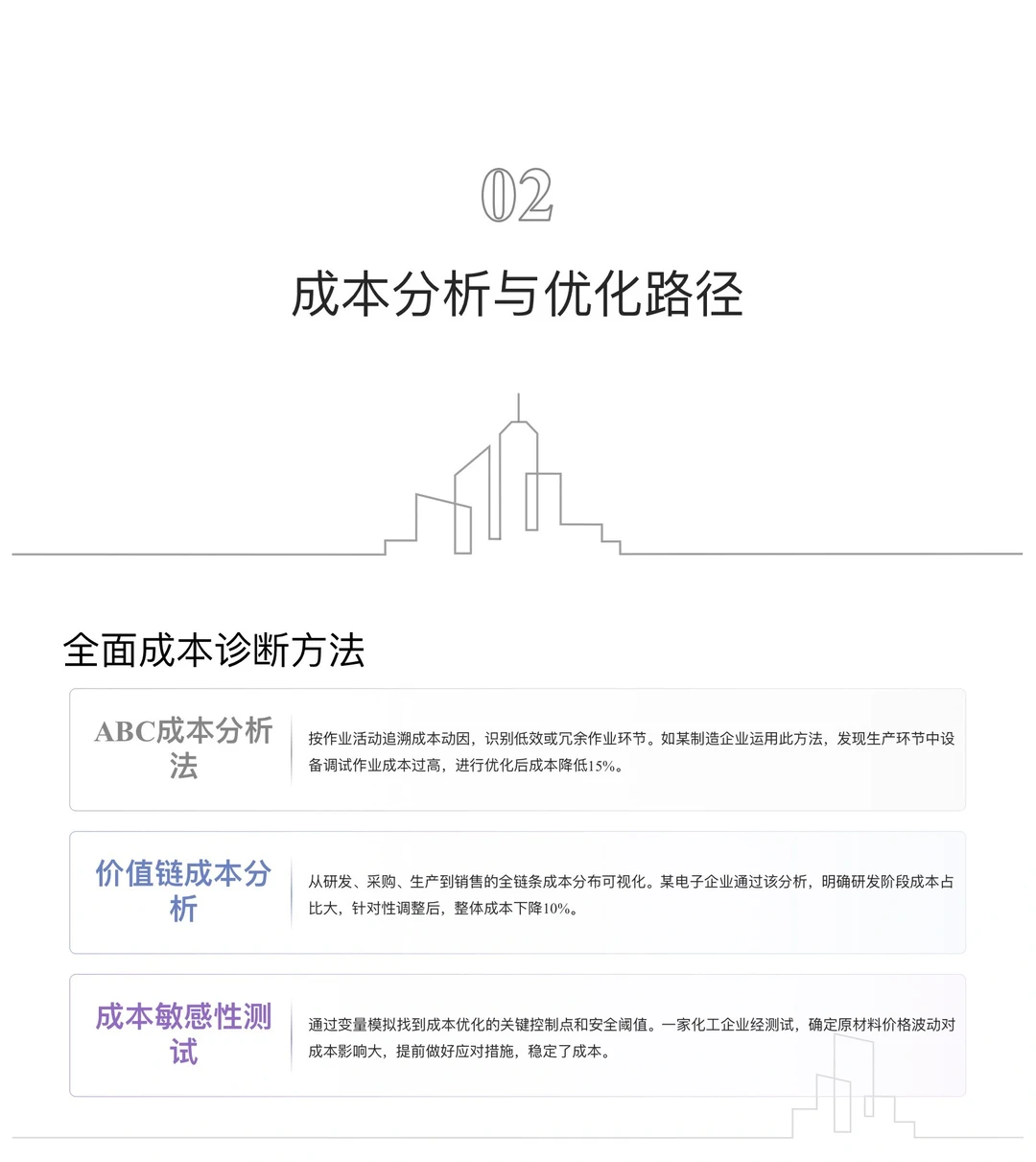 02

成本分析与优化路径

全面成本诊断方法

ABC成本分析法

按作业活动追溯成本动因，识别低效或冗余作业环节。如某制造企业运用此方法，发现生产环节中设备调试作业成本过高，进行优化后成本降低15%。

价值链成本分析

从研发、采购、生产到销售的全链条成本分布可视化。某电子企业通过该分析，明确研发阶段成本占比大，针对性调整后，整体成本下降10%。

成本敏感性测试

通过变量模拟找到成本优化的关键控制点和安全阈值。一家化工企业经测试，确定原材料价格波动对成本影响大，提前做好应对措施，稳定了成本。